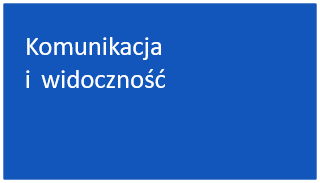 Komunikacja
i widoczność